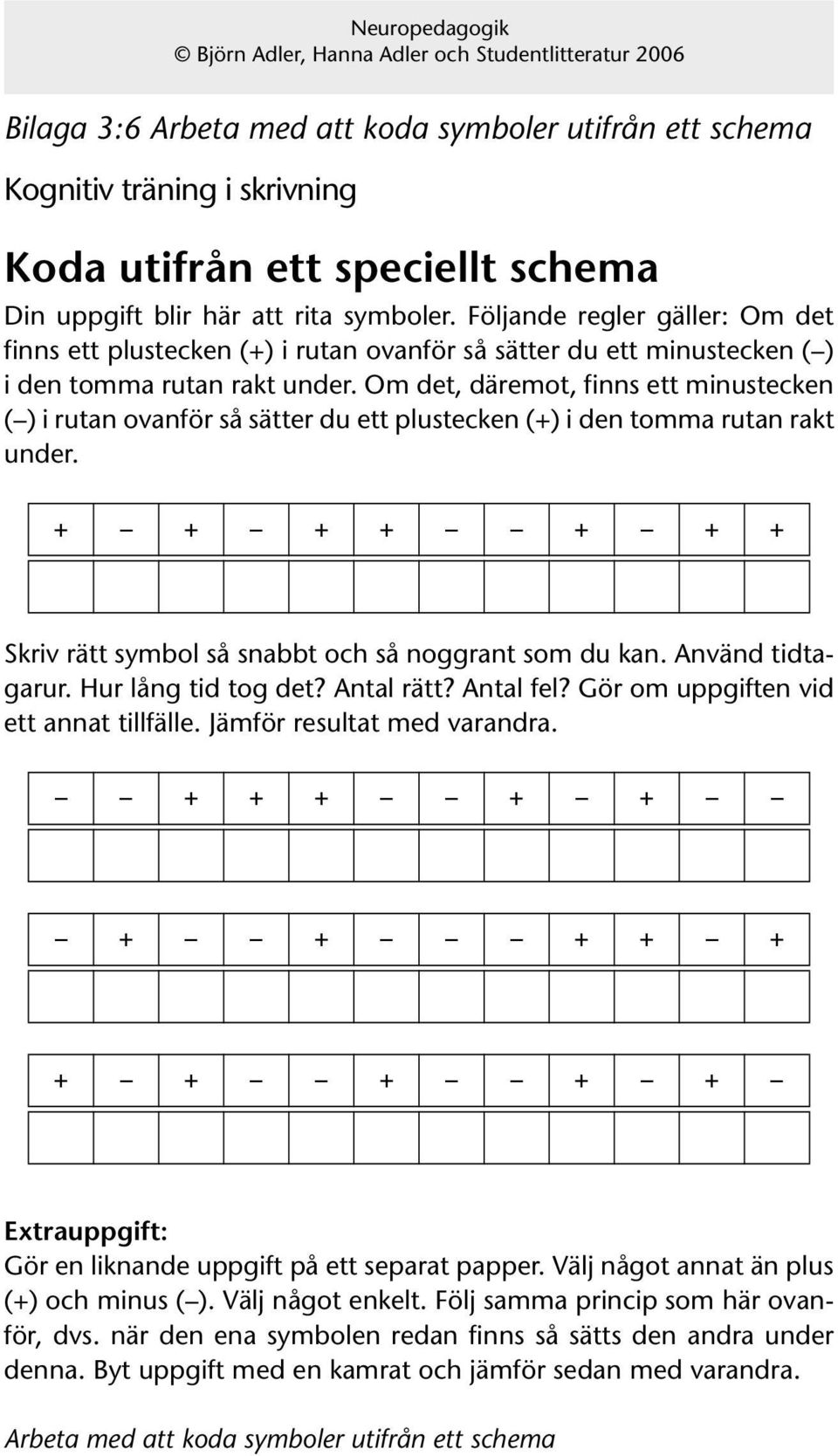 Neuropedagogik
© Björn Adler, Hanna Adler och Studentlitteratur 2006

Bilaga 3:6 Arbeta med att koda symboler utifrån ett schema

Kognitiv träning i skrivning

Koda utifrån ett speciellt schema

Din uppgift blir här att rita symboler. Följande regler gäller: Om det finns ett plustecken (+) i rutan ovanför så sätter du ett minustecken (–) i den tomma rutan rakt under. Om det, däremot, finns ett minustecken (–) i rutan ovanför så sätter du ett plustecken (+) i den tomma rutan rakt under.

| + | – | + | – | + | + | – | – | + | – | + | + |
|---|---|---|---|---|---|---|---|---|---|---|---|
|   |   |   |   |   |   |   |   |   |   |   |   |

Skriv rätt symbol så snabbt och så noggrant som du kan. Använd tidtagarur. Hur lång tid tog det? Antal rätt? Antal fel? Gör om uppgiften vid ett annat tillfälle. Jämför resultat med varandra.

| – | – | + | + | + | – | – | + | – | + | – | – |
|---|---|---|---|---|---|---|---|---|---|---|---|
|   |   |   |   |   |   |   |   |   |   |   |   |

| – | + | – | – | + | – | – | – | + | + | – | + |
|---|---|---|---|---|---|---|---|---|---|---|---|
|   |   |   |   |   |   |   |   |   |   |   |   |

| + | – | + | – | – | + | – | – | + | – | + | – |
|---|---|---|---|---|---|---|---|---|---|---|---|
|   |   |   |   |   |   |   |   |   |   |   |   |

Extrauppgift:
Gör en liknande uppgift på ett separat papper. Välj något annat än plus (+) och minus (–). Välj något enkelt. Följ samma princip som här ovanför, dvs. när den ena symbolen redan finns så sätts den andra under denna. Byt uppgift med en kamrat och jämför sedan med varandra.

Arbeta med att koda symboler utifrån ett schema